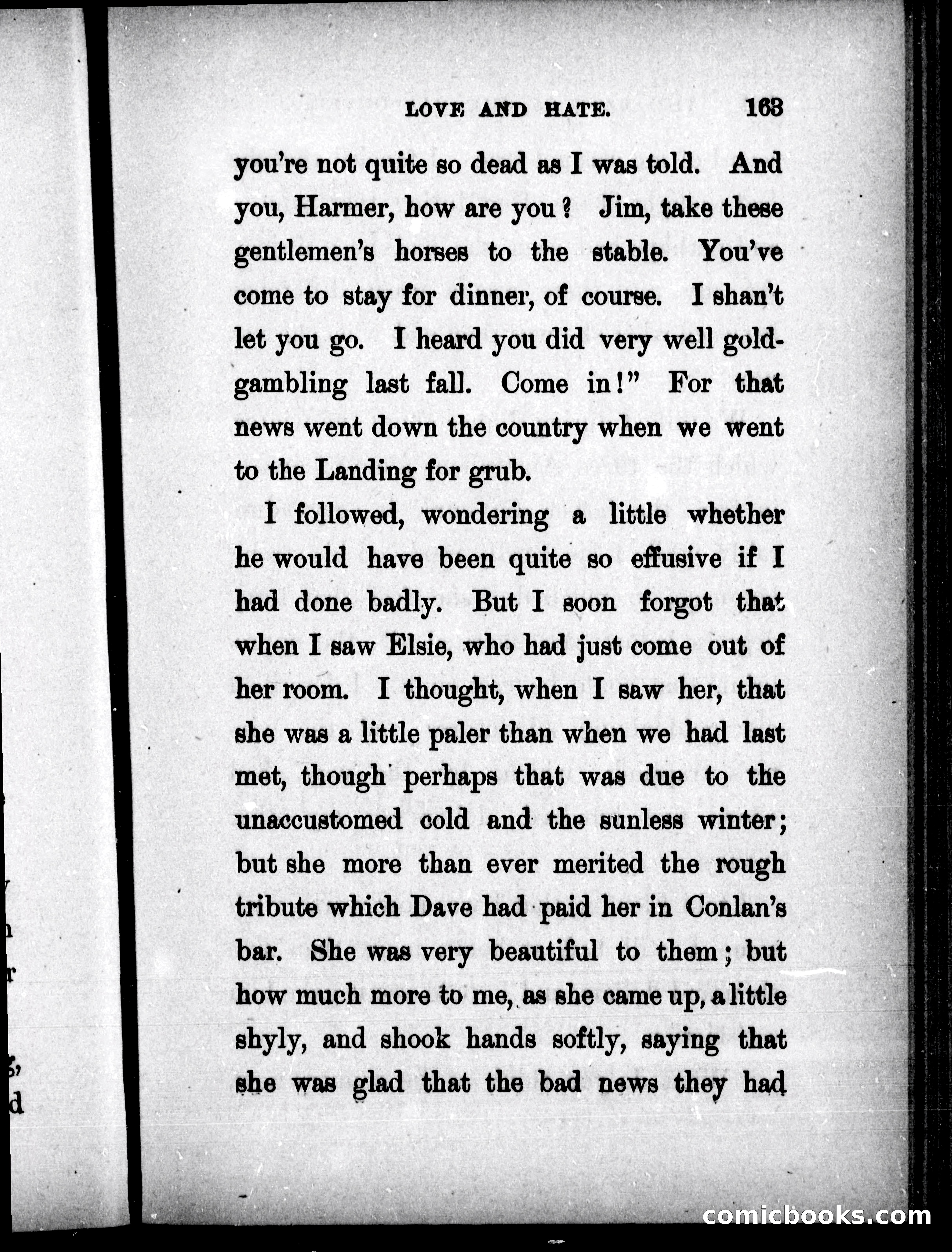 LOVE AND HATE. 163

you're not quite so dead as I was told. And you, Harmer, how are you? Jim, take these gentlemen's horses to the stable. You've come to stay for dinner, of course. I shan't let you go. I heard you did very well gold-gambling last fall. Come in!" For that news went down the country when we went to the Landing for grub.

I followed, wondering a little whether he would have been quite so effusive if I had done badly. But I soon forgot that when I saw Elsie, who had just come out of her room. I thought, when I saw her, that she was a little paler than when we had last met, though perhaps that was due to the unaccustomed cold and the sunless winter; but she more than ever merited the rough tribute which Dave had paid her in Conlan's bar. She was very beautiful to them; but how much more to me, as she came up, a little shyly, and shook hands softly, saying that she was glad that the bad news they had

comicbooks.com